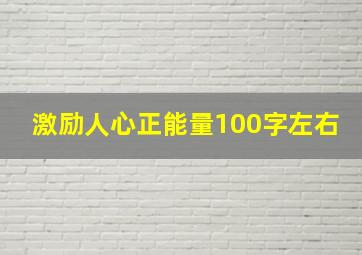 激励人心正能量100字左右